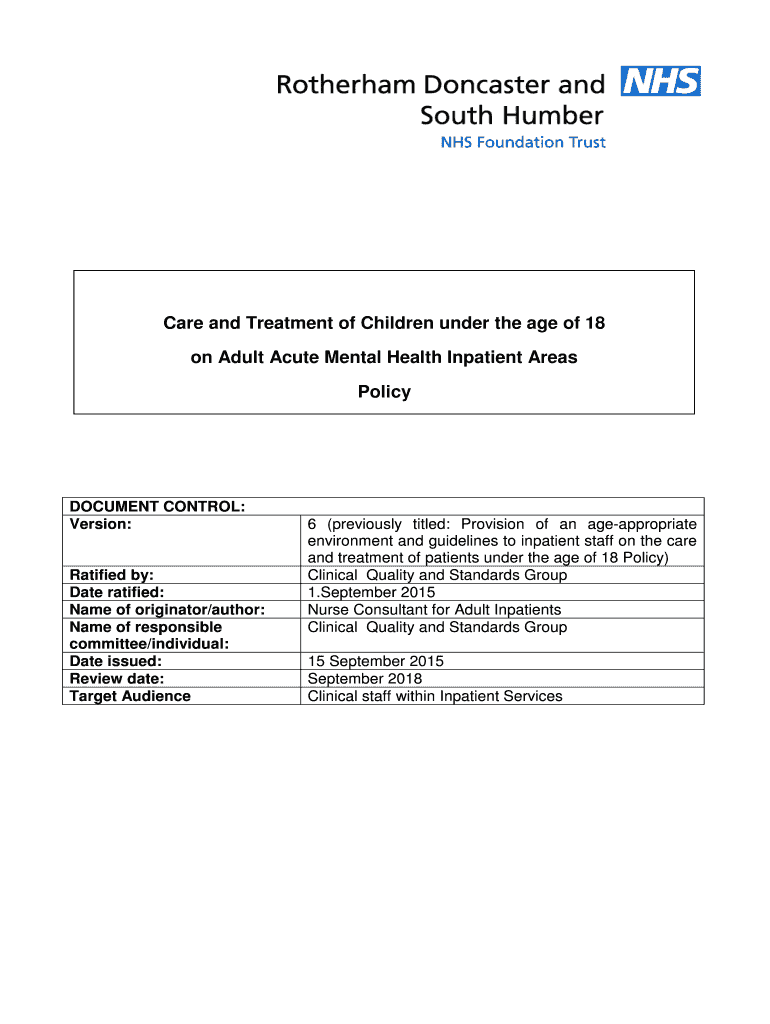 Rotherham Doncaster and South Humber

NHS

NHS Foundation Trust

Care and Treatment of Children under the age of 18

on Adult Acute Mental Health Inpatient Areas

Policy

| DOCUMENT CONTROL: | |
|---|---|
| Version: | 6 (previously titled: Provision of an age-appropriate environment and guidelines to inpatient staff on the care and treatment of patients under the age of 18 Policy) |
| Ratified by: | Clinical Quality and Standards Group |
| Date ratified: | 1.September 2015 |
| Name of originator/author: | Nurse Consultant for Adult Inpatients |
| Name of responsible committee/individual: | Clinical Quality and Standards Group |
| Date issued: | 15 September 2015 |
| Review date: | September 2018 |
| Target Audience | Clinical staff within Inpatient Services |